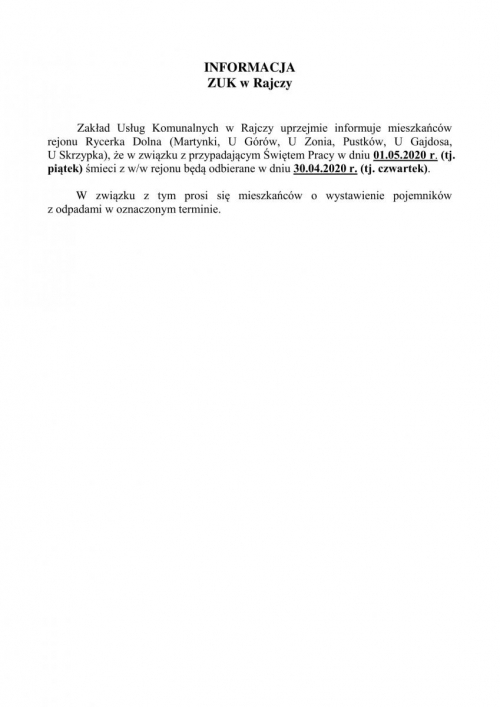 INFORMACJA
ZUK w Rajczy

Zakład Usług Komunalnych w Rajczy uprzejmie informuje mieszkańców rejonu Rycerka Dolna (Martynki, U Górów, U Zonia, Pustków, U Gajdosa, U Skrzypka), że w związku z przypadającym Świętem Pracy w dniu 01.05.2020 r. (tj. piątek) śmieci z w/w rejonu będą odbierane w dniu 30.04.2020 r. (tj. czwartek).

W związku z tym prosi się mieszkańców o wystawienie pojemników z odpadami w oznaczonym terminie.